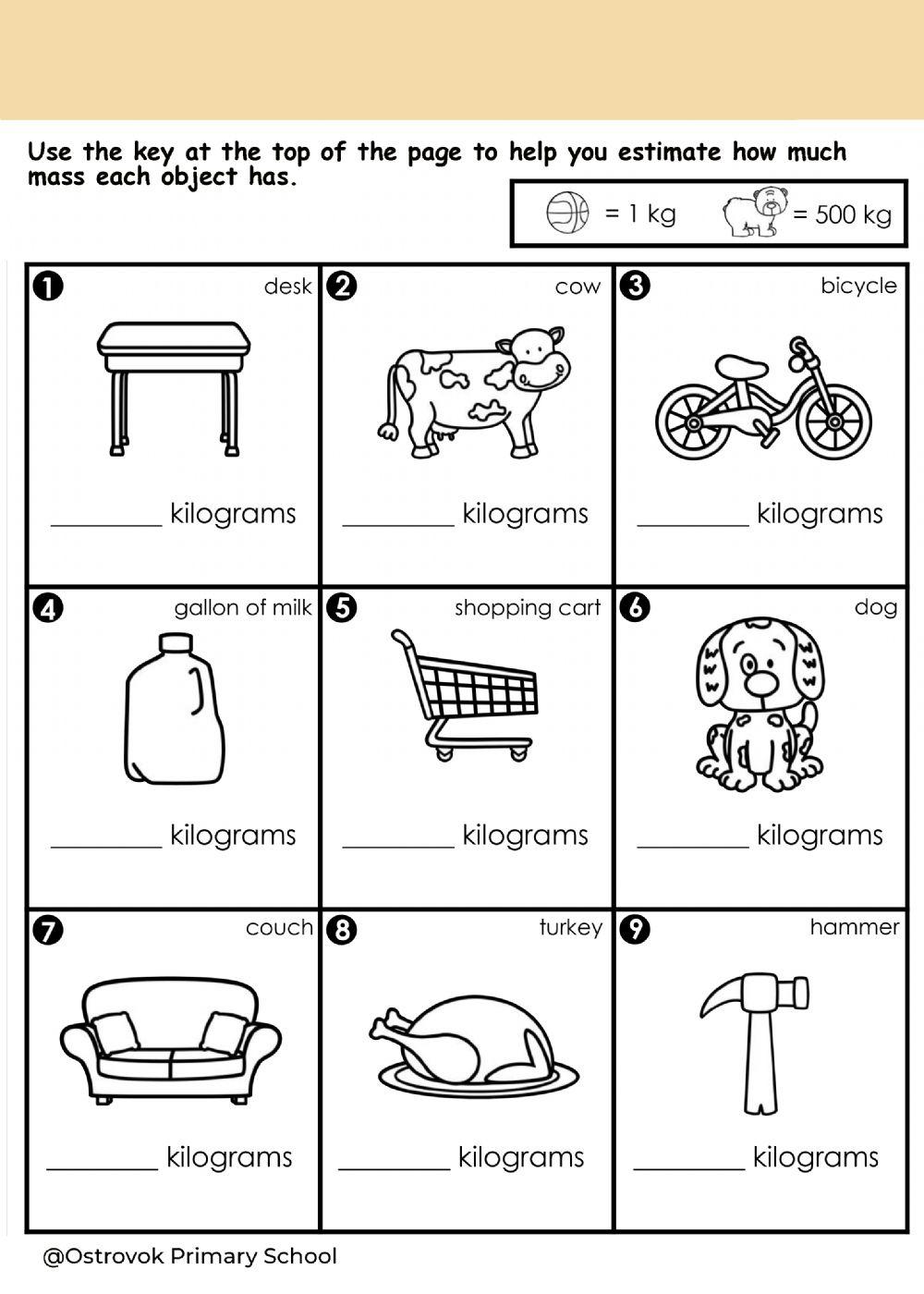 Use the key at the top of the page to help you estimate how much mass each object has.

= 1 kg = 500 kg

❶ desk

____ kilograms

❷ cow

____ kilograms

❸ bicycle

____ kilograms

❹ gallon of milk

____ kilograms

❺ shopping cart

____ kilograms

❻ dog

____ kilograms

❼ couch

____ kilograms

❽ turkey

____ kilograms

❾ hammer

____ kilograms

@Ostrovok Primary School